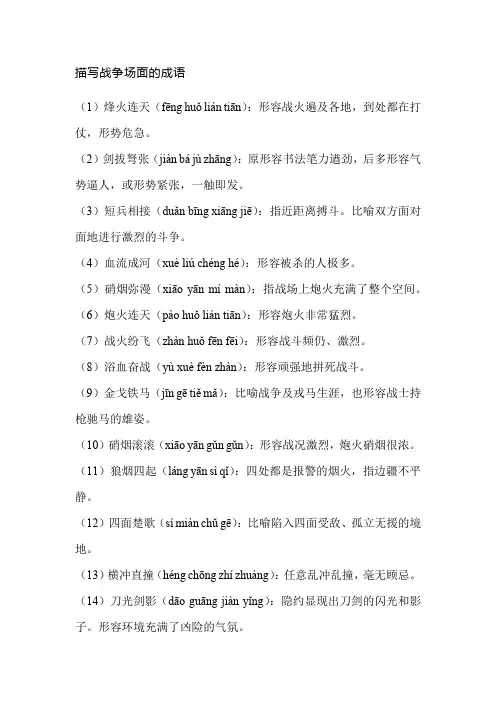 描写战争场面的成语

（1）烽火连天（fēng huǒ lián tiān）：形容战火遍及各地，到处都在打仗，形势危急。

（2）剑拔弩张（jiàn bá jù zhāng）：原形容书法笔力遒劲，后多形容气势逼人，或形势紧张，一触即发。

（3）短兵相接（duǎn bīng xiāng jiē）：指近距离搏斗。比喻双方面对面地进行激烈的斗争。

（4）血流成河（xuè liú chéng hé）：形容被杀的人极多。

（5）硝烟弥漫（xiāo yān mí màn）：指战场上炮火充满了整个空间。

（6）炮火连天（pào huǒ lián tiān）：形容炮火非常猛烈。

（7）战火纷飞（zhàn huǒ fēn fēi）：形容战斗频仍、激烈。

（8）浴血奋战（yù xuè fèn zhàn）：形容顽强地拼死战斗。

（9）金戈铁马（jīn gē tiě mǎ）：比喻战争及戎马生涯，也形容战士持枪驰马的雄姿。

（10）硝烟滚滚（xiāo yān gǔn gǔn）：形容战况激烈，炮火硝烟很浓。

（11）狼烟四起（láng yān sì qǐ）：四处都是报警的烟火，指边疆不平静。

（12）四面楚歌（sì miàn chǔ gē）：比喻陷入四面受敌、孤立无援的境地。

（13）横冲直撞（héng chōng zhí zhuàng）：任意乱冲乱撞，毫无顾忌。

（14）刀光剑影（dāo guāng jiàn yǐng）：隐约显现出刀剑的闪光和影子。形容环境充满了凶险的气氛。